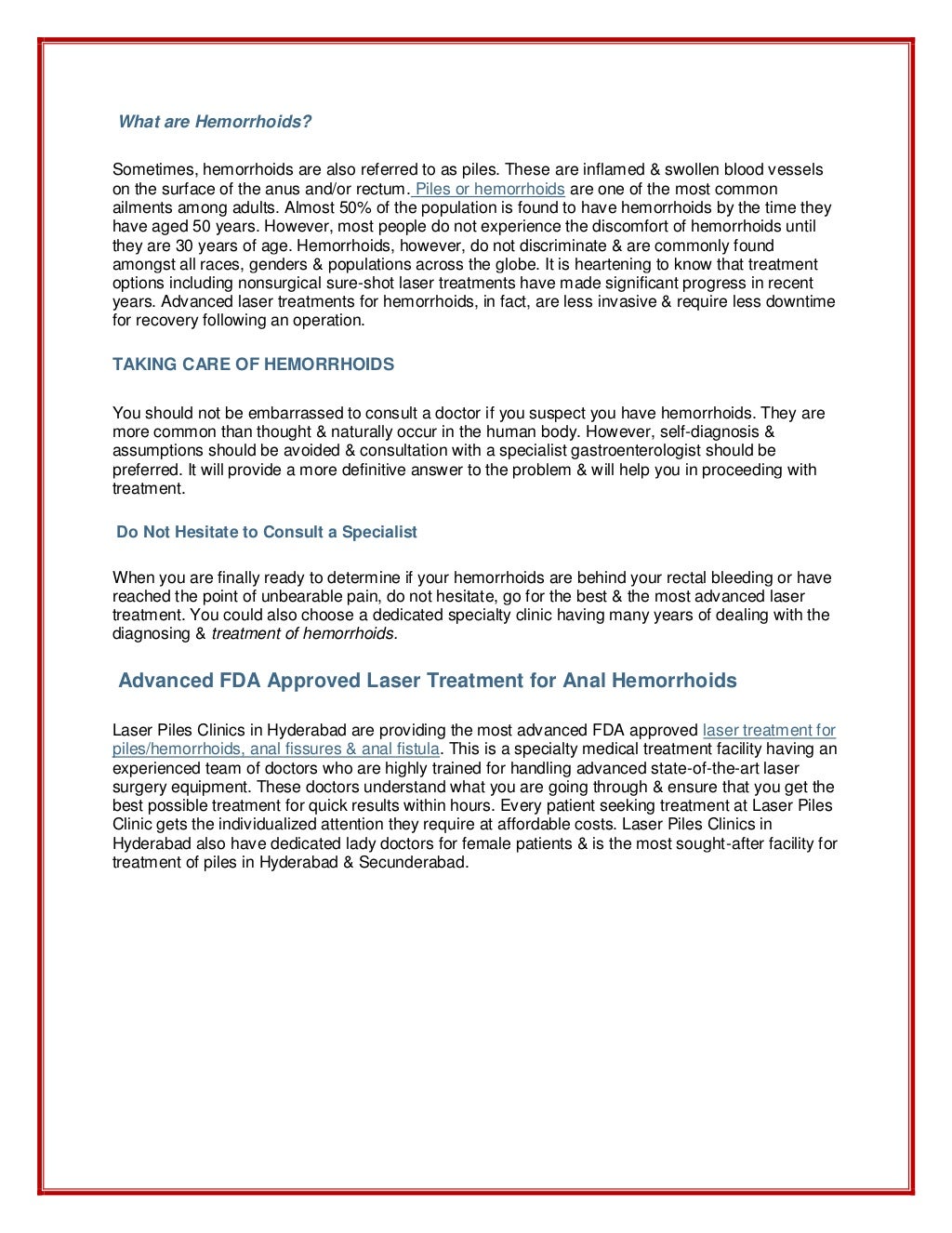 What are Hemorrhoids?

Sometimes, hemorrhoids are also referred to as piles. These are inflamed & swollen blood vessels on the surface of the anus and/or rectum. Piles or hemorrhoids are one of the most common ailments among adults. Almost 50% of the population is found to have hemorrhoids by the time they have aged 50 years. However, most people do not experience the discomfort of hemorrhoids until they are 30 years of age. Hemorrhoids, however, do not discriminate & are commonly found amongst all races, genders & populations across the globe. It is heartening to know that treatment options including nonsurgical sure-shot laser treatments have made significant progress in recent years. Advanced laser treatments for hemorrhoids, in fact, are less invasive & require less downtime for recovery following an operation.

TAKING CARE OF HEMORRHOIDS

You should not be embarrassed to consult a doctor if you suspect you have hemorrhoids. They are more common than thought & naturally occur in the human body. However, self-diagnosis & assumptions should be avoided & consultation with a specialist gastroenterologist should be preferred. It will provide a more definitive answer to the problem & will help you in proceeding with treatment.

Do Not Hesitate to Consult a Specialist

When you are finally ready to determine if your hemorrhoids are behind your rectal bleeding or have reached the point of unbearable pain, do not hesitate, go for the best & the most advanced laser treatment. You could also choose a dedicated specialty clinic having many years of dealing with the diagnosing & treatment of hemorrhoids.

Advanced FDA Approved Laser Treatment for Anal Hemorrhoids

Laser Piles Clinics in Hyderabad are providing the most advanced FDA approved laser treatment for piles/hemorrhoids, anal fissures & anal fistula. This is a specialty medical treatment facility having an experienced team of doctors who are highly trained for handling advanced state-of-the-art laser surgery equipment. These doctors understand what you are going through & ensure that you get the best possible treatment for quick results within hours. Every patient seeking treatment at Laser Piles Clinic gets the individualized attention they require at affordable costs. Laser Piles Clinics in Hyderabad also have dedicated lady doctors for female patients & is the most sought-after facility for treatment of piles in Hyderabad & Secunderabad.